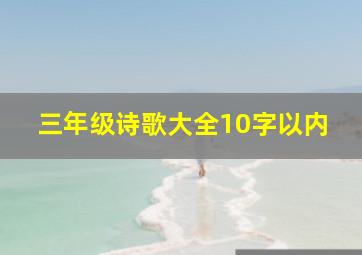 三年级诗歌大全10字以内